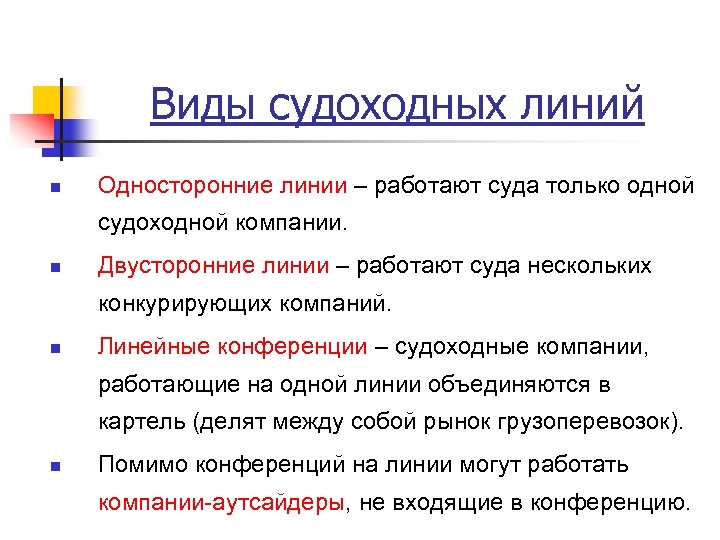 Виды судоходных линий

Односторонние линии – работают суда только одной судоходной компании.

Двусторонние линии – работают суда нескольких конкурирующих компаний.

Линейные конференции – судоходные компании, работающие на одной линии объединяются в картель (делят между собой рынок грузоперевозок).

Помимо конференций на линии могут работать компании-аутсайдеры, не входящие в конференцию.